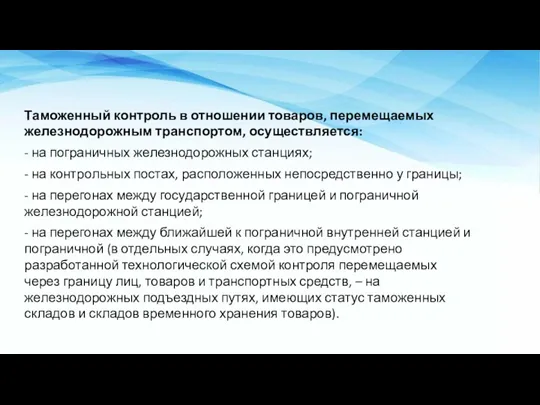 Таможенный контроль в отношении товаров, перемещаемых железнодорожным транспортом, осуществляется:

- на пограничных железнодорожных станциях;

- на контрольных постах, расположенных непосредственно у границы;

- на перегонах между государственной границей и пограничной железнодорожной станцией;

- на перегонах между ближайшей к пограничной внутренней станцией и пограничной (в отдельных случаях, когда это предусмотрено разработанной технологической схемой контроля перемещаемых через границу лиц, товаров и транспортных средств, – на железнодорожных подъездных путях, имеющих статус таможенных складов и складов временного хранения товаров).